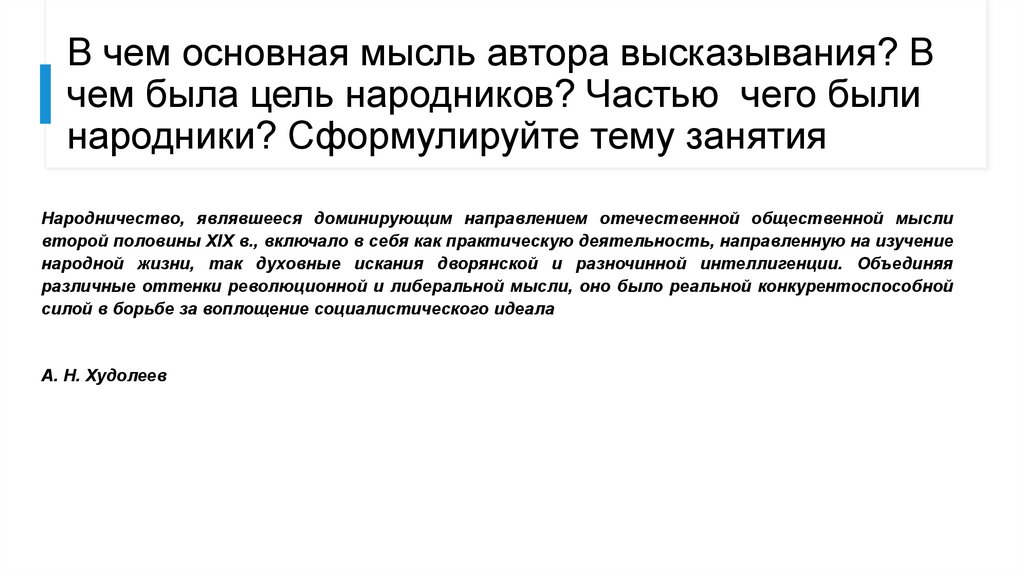 В чем основная мысль автора высказывания? В чем была цель народников? Частью чего были народники? Сформулируйте тему занятия

Народничество, являвшееся доминирующим направлением отечественной общественной мысли второй половины XIX в., включало в себя как практическую деятельность, направленную на изучение народной жизни, так духовные искания дворянской и разночинной интеллигенции. Объединяя различные оттенки революционной и либеральной мысли, оно было реальной конкурентоспособной силой в борьбе за воплощение социалистического идеала

А. Н. Худолеев